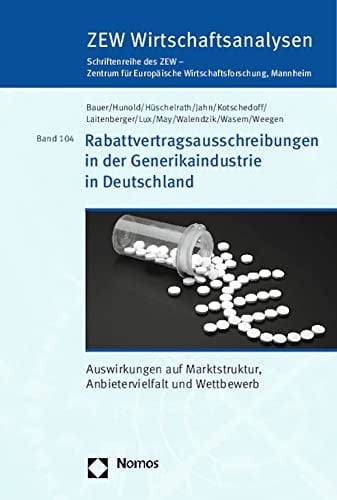 ZEW Wirtschaftsanalysen

Schriftenreihe des ZEW – Zentrum für Europäische Wirtschaftsforschung, Mannheim

Bauer/Hunold/Hüschelrath/Jahn/Kotschedoff/Laitenberger/Lux/May/Walendzik/Wasem/Weegen

Band 104

Rabattvertragsausschreibungen in der Generikaindustrie in Deutschland

Auswirkungen auf Marktstruktur, Anbietervielfalt und Wettbewerb

Nomos